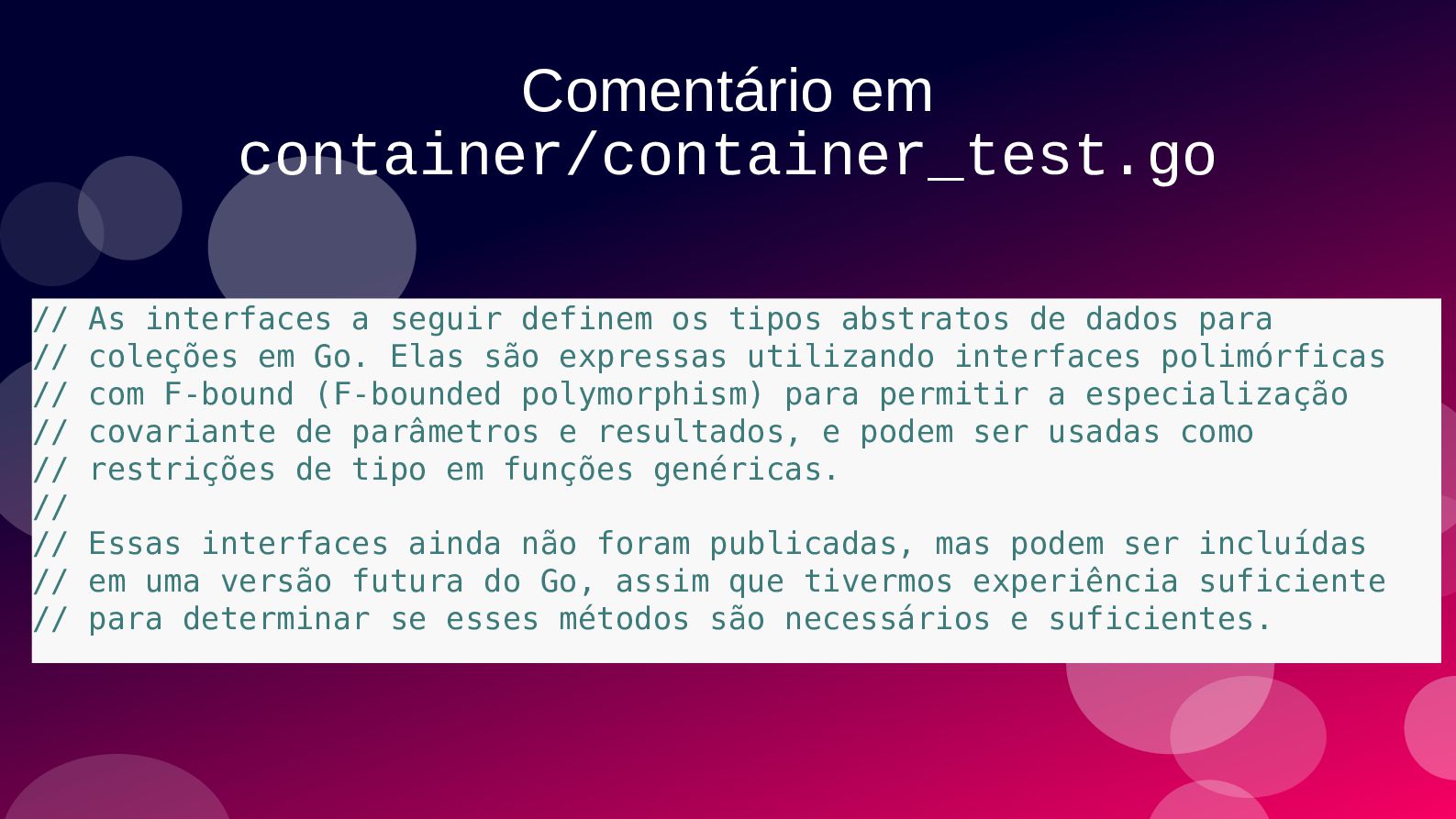 Comentário em
container/container_test.go

// As interfaces a seguir definem os tipos abstratos de dados para
// coleções em Go. Elas são expressas utilizando interfaces polimórficas
// com F-bound (F-bounded polymorphism) para permitir a especialização
// covariante de parâmetros e resultados, e podem ser usadas como
// restrições de tipo em funções genéricas.
//
// Essas interfaces ainda não foram publicadas, mas podem ser incluídas
// em uma versão futura do Go, assim que tivermos experiência suficiente
// para determinar se esses métodos são necessários e suficientes.